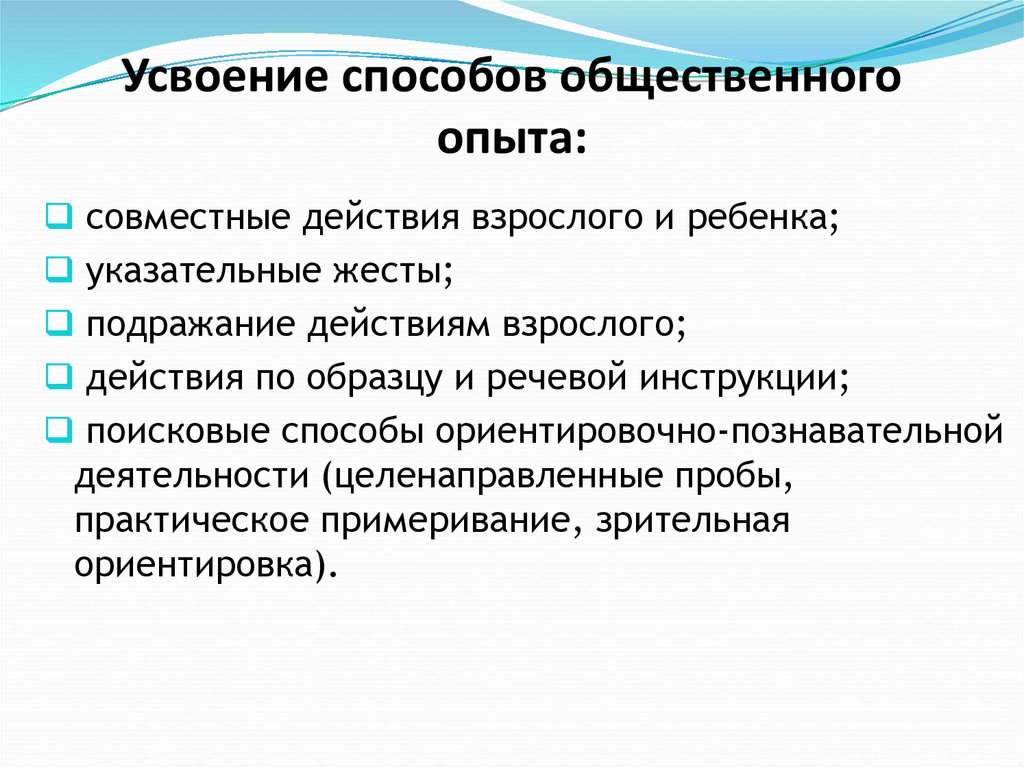 Усвоение способов общественного опыта:

❑ совместные действия взрослого и ребенка;
❑ указательные жесты;
❑ подражание действиям взрослого;
❑ действия по образцу и речевой инструкции;
❑ поисковые способы ориентировочно-познавательной деятельности (целенаправленные пробы, практическое примеривание, зрительная ориентировка).